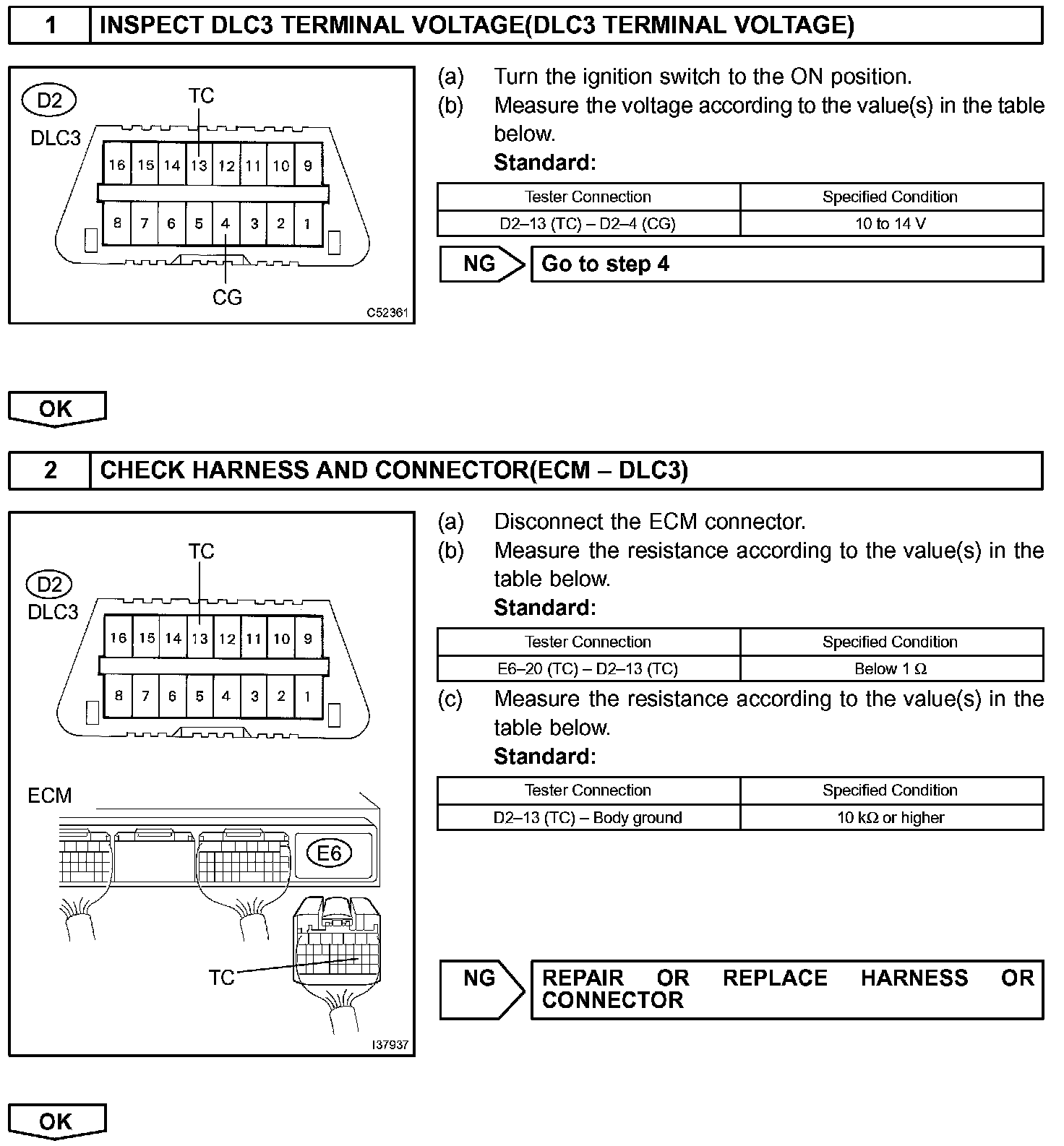 1 INSPECT DLC3 TERMINAL VOLTAGE(DLC3 TERMINAL VOLTAGE)

D2
DLC3
TC
16 15 14 13 12 11 10 9
8 7 6 5 4 3 2 1
CG
C52361

(a) Turn the ignition switch to the ON position.
(b) Measure the voltage according to the value(s) in the table below.
Standard:

| Tester Connection | Specified Condition |
|---|---|
| D2–13 (TC) – D2–4 (CG) | 10 to 14 V |

NG Go to step 4

OK

2 CHECK HARNESS AND CONNECTOR(ECM – DLC3)

TC
D2
DLC3
16 15 14 13 12 11 10 9
8 7 6 5 4 3 2 1
ECM
E6
TC
I37937

(a) Disconnect the ECM connector.
(b) Measure the resistance according to the value(s) in the table below.
Standard:

| Tester Connection | Specified Condition |
|---|---|
| E6–20 (TC) – D2–13 (TC) | Below 1 Ω |

(c) Measure the resistance according to the value(s) in the table below.
Standard:

| Tester Connection | Specified Condition |
|---|---|
| D2–13 (TC) – Body ground | 10 kΩ or higher |

NG REPAIR OR REPLACE HARNESS OR CONNECTOR

OK